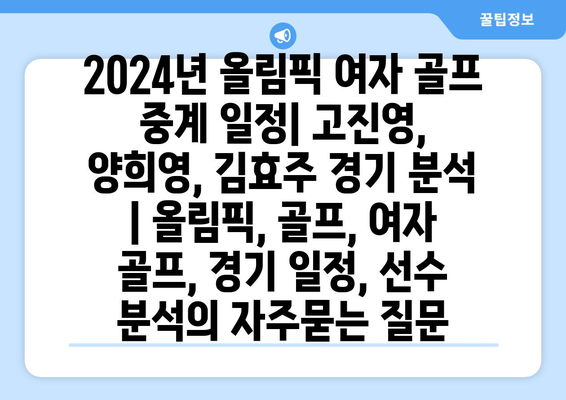 꿀팁정보

2024년 올림픽 여자 골프 중계 일정| 고진영, 양희영, 김효주 경기 분석 | 올림픽, 골프, 여자 골프, 경기 일정, 선수 분석의 자주묻는 질문